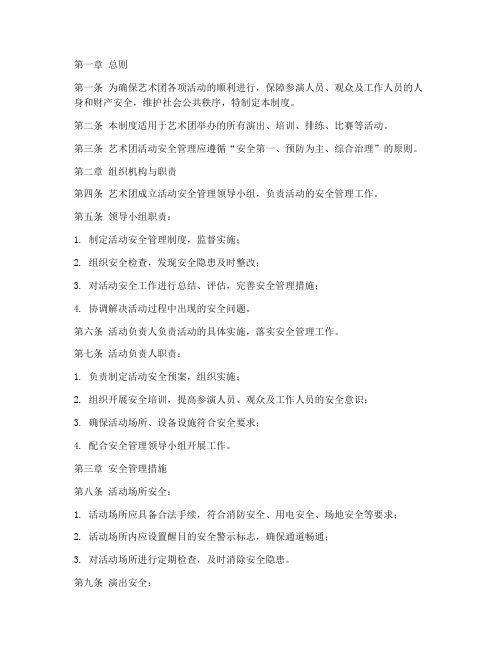 第一章 总则

第一条 为确保艺术团各项活动的顺利进行，保障参演人员、观众及工作人员的人身和财产安全，维护社会公共秩序，特制定本制度。

第二条 本制度适用于艺术团举办的所有演出、培训、排练、比赛等活动。

第三条 艺术团活动安全管理应遵循“安全第一、预防为主、综合治理”的原则。

第二章 组织机构与职责

第四条 艺术团成立活动安全管理领导小组，负责活动的安全管理工作。

第五条 领导小组职责：

1. 制定活动安全管理制度，监督实施；

2. 组织安全检查，发现安全隐患及时整改；

3. 对活动安全工作进行总结、评估，完善安全管理措施；

4. 协调解决活动过程中出现的安全问题。

第六条 活动负责人负责活动的具体实施，落实安全管理工作。

第七条 活动负责人职责：

1. 负责制定活动安全预案，组织实施；

2. 组织开展安全培训，提高参演人员、观众及工作人员的安全意识；

3. 确保活动场所、设备设施符合安全要求；

4. 配合安全管理领导小组开展工作。

第三章 安全管理措施

第八条 活动场所安全：

1. 活动场所应具备合法手续，符合消防安全、用电安全、场地安全等要求；

2. 活动场所内应设置醒目的安全警示标志，确保通道畅通；

3. 对活动场所进行定期检查，及时消除安全隐患。

第九条 演出安全：